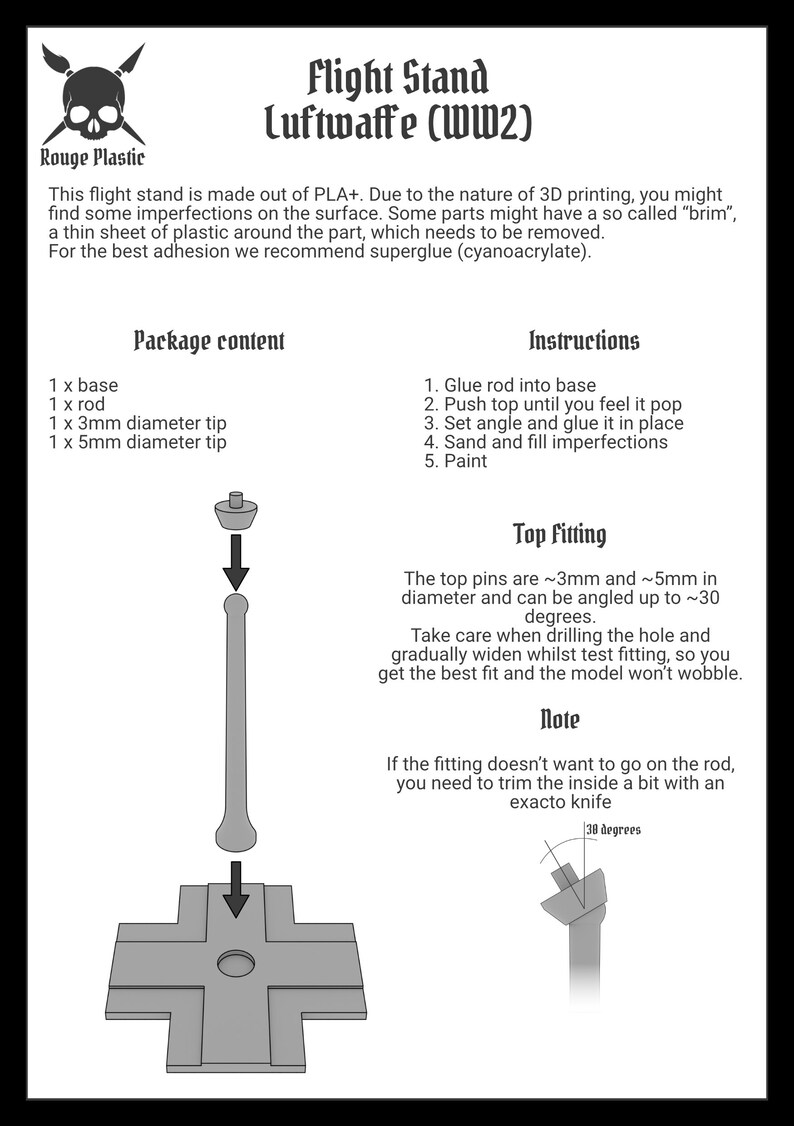 Rouge Plastic

Flight Stand
Luftwaffe (WW2)

This flight stand is made out of PLA+. Due to the nature of 3D printing, you might find some imperfections on the surface. Some parts might have a so called "brim", a thin sheet of plastic around the part, which needs to be removed.
For the best adhesion we recommend superglue (cyanoacrylate).

Package content

1 x base
1 x rod
1 x 3mm diameter tip
1 x 5mm diameter tip

Instructions

1. Glue rod into base
2. Push top until you feel it pop
3. Set angle and glue it in place
4. Sand and fill imperfections
5. Paint

Top Fitting

The top pins are ~3mm and ~5mm in diameter and can be angled up to ~30 degrees.
Take care when drilling the hole and gradually widen whilst test fitting, so you get the best fit and the model won't wobble.

Note

If the fitting doesn't want to go on the rod, you need to trim the inside a bit with an exacto knife

30 degrees